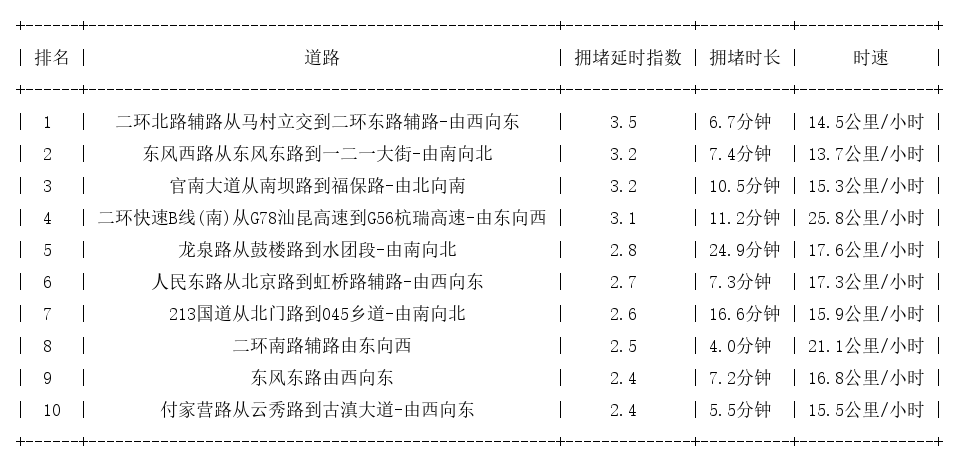 | 排名 | 道路 | 拥堵延时指数 | 拥堵时长 | 时速 |
|---|---|---|---|---|
| 1 | 二环北路辅路从马村立交到二环东路辅路-由西向东 | 3.5 | 6.7分钟 | 14.5公里/小时 |
| 2 | 东风西路从东风东路到一二一大街-由南向北 | 3.2 | 7.4分钟 | 13.7公里/小时 |
| 3 | 官南大道从南坝路到福保路-由北向南 | 3.2 | 10.5分钟 | 15.3公里/小时 |
| 4 | 二环快速B线(南)从G78汕昆高速到G56杭瑞高速-由东向西 | 3.1 | 11.2分钟 | 25.8公里/小时 |
| 5 | 龙泉路从鼓楼路到水团段-由南向北 | 2.8 | 24.9分钟 | 17.6公里/小时 |
| 6 | 人民东路从北京路到虹桥路辅路-由西向东 | 2.7 | 7.3分钟 | 17.3公里/小时 |
| 7 | 213国道从北门路到045乡道-由南向北 | 2.6 | 16.6分钟 | 15.9公里/小时 |
| 8 | 二环南路辅路由东向西 | 2.5 | 4.0分钟 | 21.1公里/小时 |
| 9 | 东风东路由西向东 | 2.4 | 7.2分钟 | 16.8公里/小时 |
| 10 | 付家营路从云秀路到古滇大道-由西向东 | 2.4 | 5.5分钟 | 15.5公里/小时 |